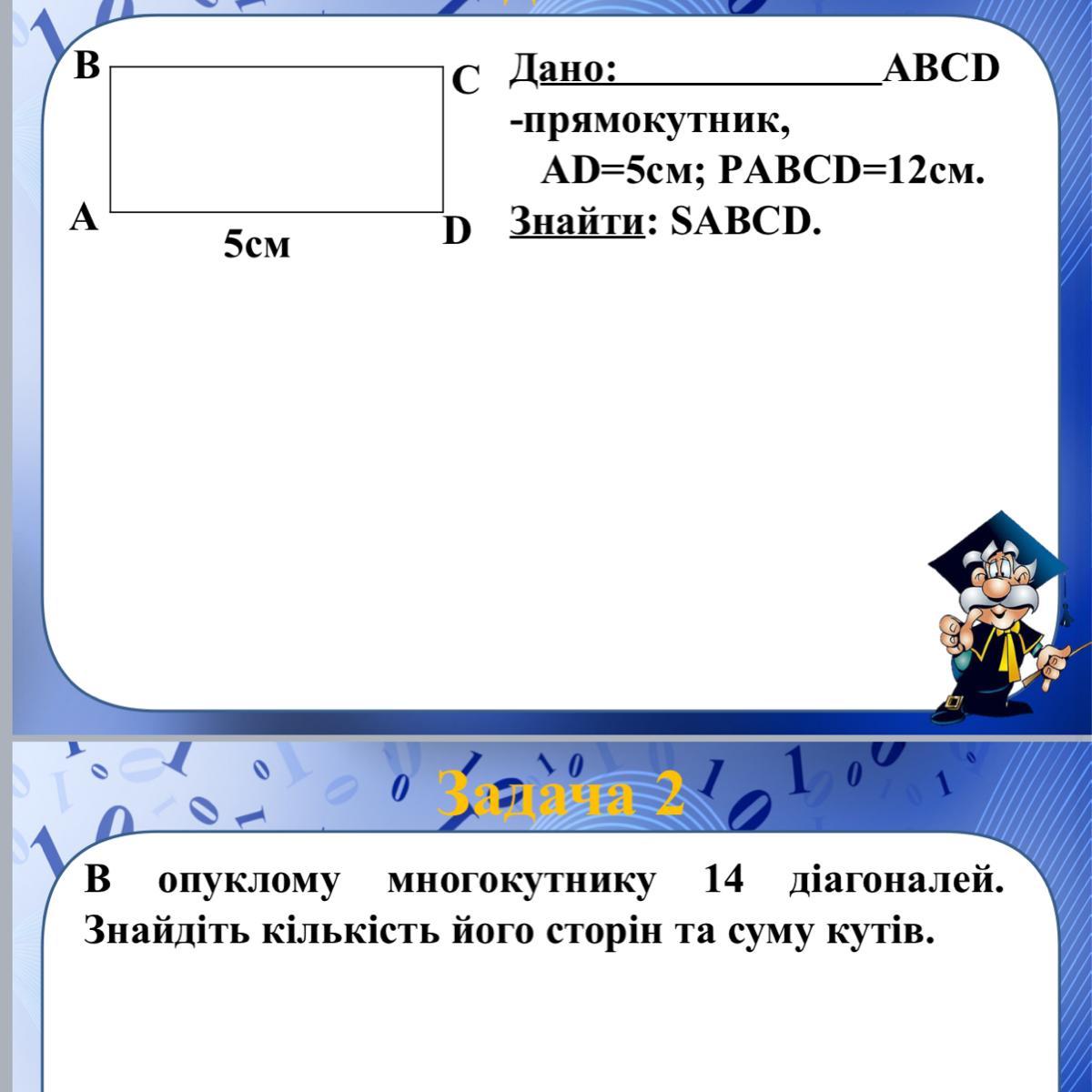 B
C
A
D
5см

Дано: ____ ABCD -прямокутник,
AD=5см; PABCD=12см.
Знайти: SABCD.

Задача 2

В опуклому многокутнику 14 діагоналей. Знайдіть кількість його сторін та суму кутів.